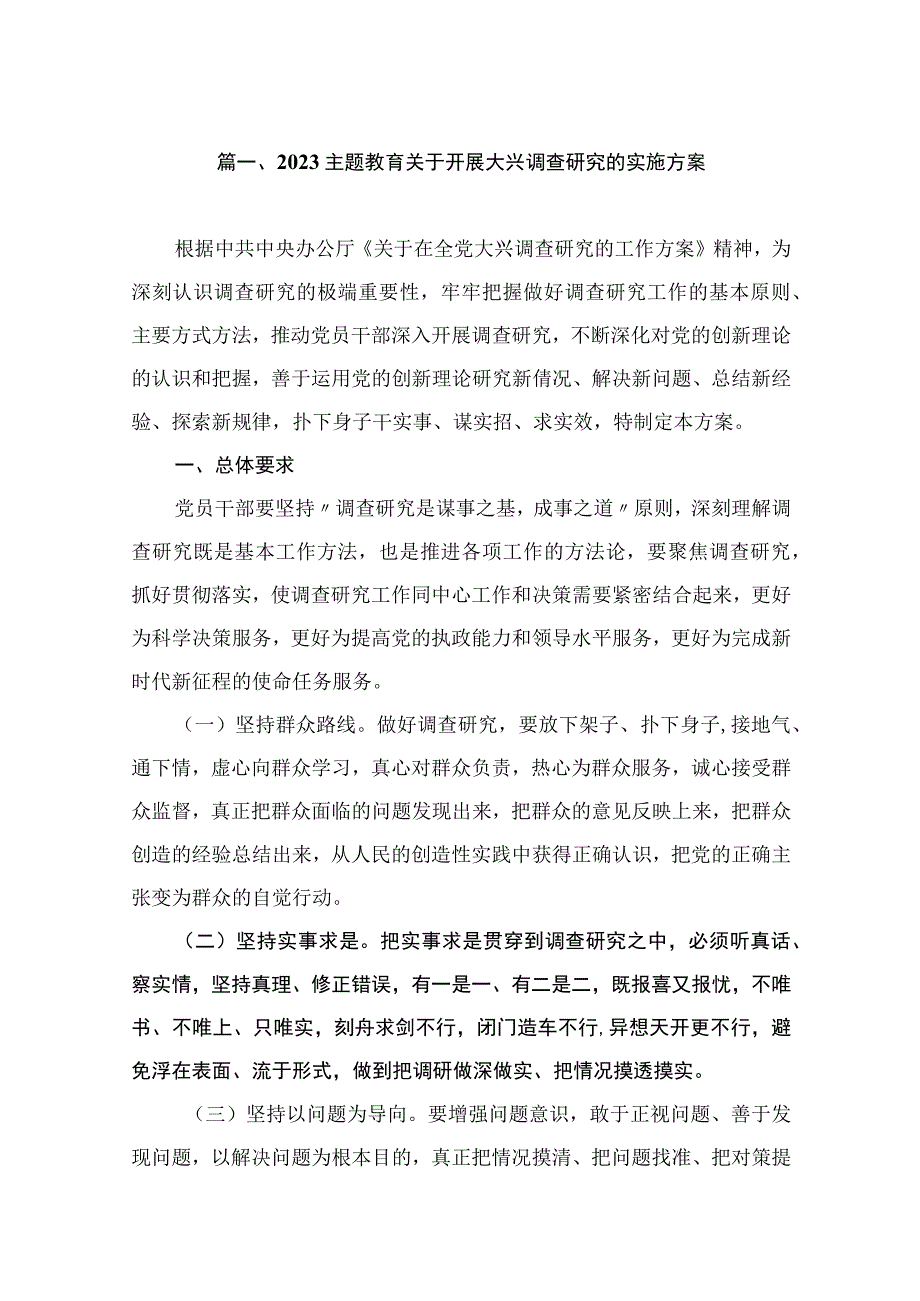 篇一、2023主题教育关于开展大兴调查研究的实施方案

根据中共中央办公厅《关于在全党大兴调查研究的工作方案》精神，为深刻认识调查研究的极端重要性，牢牢把握做好调查研究工作的基本原则、主要方式方法，推动党员干部深入开展调查研究，不断深化对党的创新理论的认识和把握，善于运用党的创新理论研究新情况、解决新问题、总结新经验、探索新规律，扑下身子干实事、谋实招、求实效，特制定本方案。

一、总体要求

党员干部要坚持〃调查研究是谋事之基，成事之道〃原则，深刻理解调查研究既是基本工作方法，也是推进各项工作的方法论，要聚焦调查研究，抓好贯彻落实，使调查研究工作同中心工作和决策需要紧密结合起来，更好为科学决策服务，更好为提高党的执政能力和领导水平服务，更好为完成新时代新征程的使命任务服务。

（一）坚持群众路线。做好调查研究，要放下架子、扑下身子，接地气、通下情，虚心向群众学习，真心对群众负责，热心为群众服务，诚心接受群众监督，真正把群众面临的问题发现出来，把群众的意见反映上来，把群众创造的经验总结出来，从人民的创造性实践中获得正确认识，把党的正确主张变为群众的自觉行动。

（二）坚持实事求是。把实事求是贯穿到调查研究之中，必须听真话、察实情，坚持真理、修正错误，有一是一、有二是二，既报喜又报忧，不唯书、不唯上、只唯实，刻舟求剑不行，闭门造车不行，异想天开更不行，避免浮在表面、流于形式，做到把调研做深做实、把情况摸透摸实。

（三）坚持以问题为导向。要增强问题意识，敢于正视问题、善于发现问题，以解决问题为根本目的，真正把情况摸清、把问题找准、把对策提